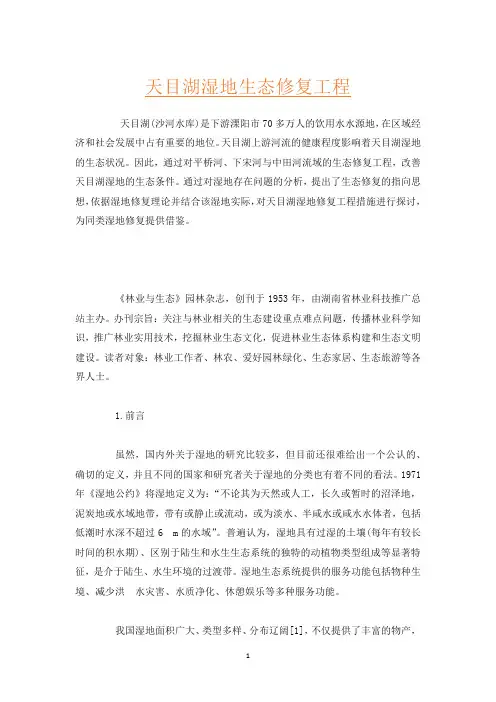 天目湖湿地生态修复工程

天目湖(沙河水库)是下游溧阳市70多万人的饮用水水源地,在区域经济和社会发展中占有重要的地位。天目湖上游河流的健康程度影响着天目湖湿地的生态状况。因此,通过对平桥河、下宋河与中田河流域的生态修复工程,改善天目湖湿地的生态条件。通过对湿地存在问题的分析,提出了生态修复的指向思想,依据湿地修复理论并结合该湿地实际,对天目湖湿地修复工程措施进行探讨,为同类湿地修复提供借鉴。

《林业与生态》园林杂志,创刊于1953年,由湖南省林业科技推广总站主办。办刊宗旨:关注与林业相关的生态建设重点难点问题,传播林业科学知识,推广林业实用技术,挖掘林业生态文化,促进林业生态体系构建和生态文明建设。读者对象:林业工作者、林农、爱好园林绿化、生态家居、生态旅游等各界人士。

1.前言

虽然,国内外关于湿地的研究比较多,但目前还很难给出一个公认的、确切的定义,并且不同的国家和研究者关于湿地的分类也有着不同的看法。1971年《湿地公约》将湿地定义为:"不论其为天然或人工,长久或暂时的沼泽地,泥炭地或水域地带,带有或静止或流动,或为淡水、半咸水或咸水水体者,包括低潮时水深不超过6 m的水域"。普遍认为,湿地具有过湿的土壤(每年有较长时间的积水期)、区别于陆生和水生生态系统的独特的动植物类型组成等显著特征,是介于陆生、水生环境的过渡带。湿地生态系统提供的服务功能包括物种生境、减少洪 水灾害、水质净化、休憩娱乐等多种服务功能。

我国湿地面积广大、类型多样、分布辽阔[1],不仅提供了丰富的物产,

1